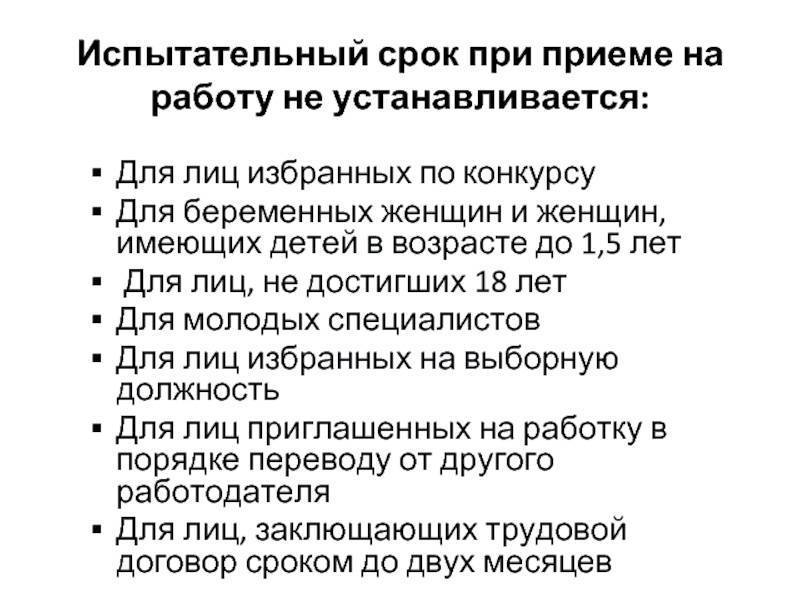 Испытательный срок при приеме на работу не устанавливается:

▪ Для лиц избранных по конкурсу
▪ Для беременных женщин и женщин, имеющих детей в возрасте до 1,5 лет
▪ Для лиц, не достигших 18 лет
▪ Для молодых специалистов
▪ Для лиц избранных на выборную должность
▪ Для лиц приглашенных на работку в порядке переводу от другого работодателя
▪ Для лиц, заключающих трудовой договор сроком до двух месяцев